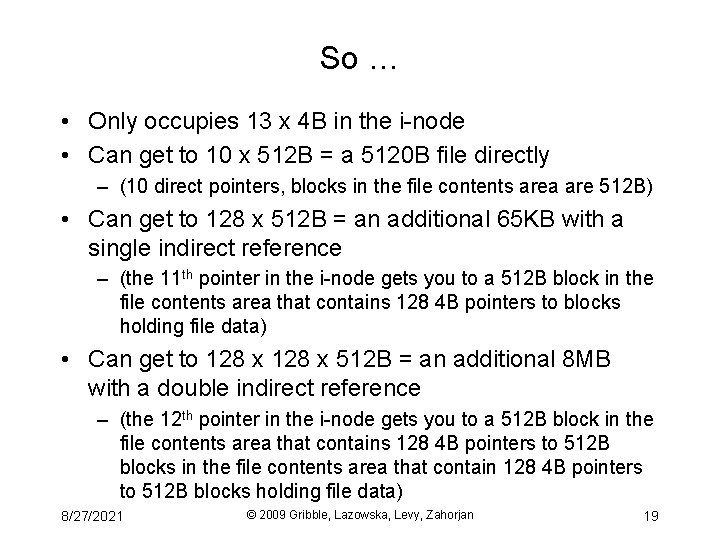 So …

• Only occupies 13 x 4B in the i-node

• Can get to 10 x 512B = a 5120B file directly

– (10 direct pointers, blocks in the file contents area are 512B)

• Can get to 128 x 512B = an additional 65KB with a single indirect reference

– (the 11$^{th}$ pointer in the i-node gets you to a 512B block in the file contents area that contains 128 4B pointers to blocks holding file data)

• Can get to 128 x 128 x 512B = an additional 8MB with a double indirect reference

– (the 12$^{th}$ pointer in the i-node gets you to a 512B block in the file contents area that contains 128 4B pointers to 512B blocks in the file contents area that contain 128 4B pointers to 512B blocks holding file data)

8/27/2021

© 2009 Gribble, Lazowska, Levy, Zahorjan

19